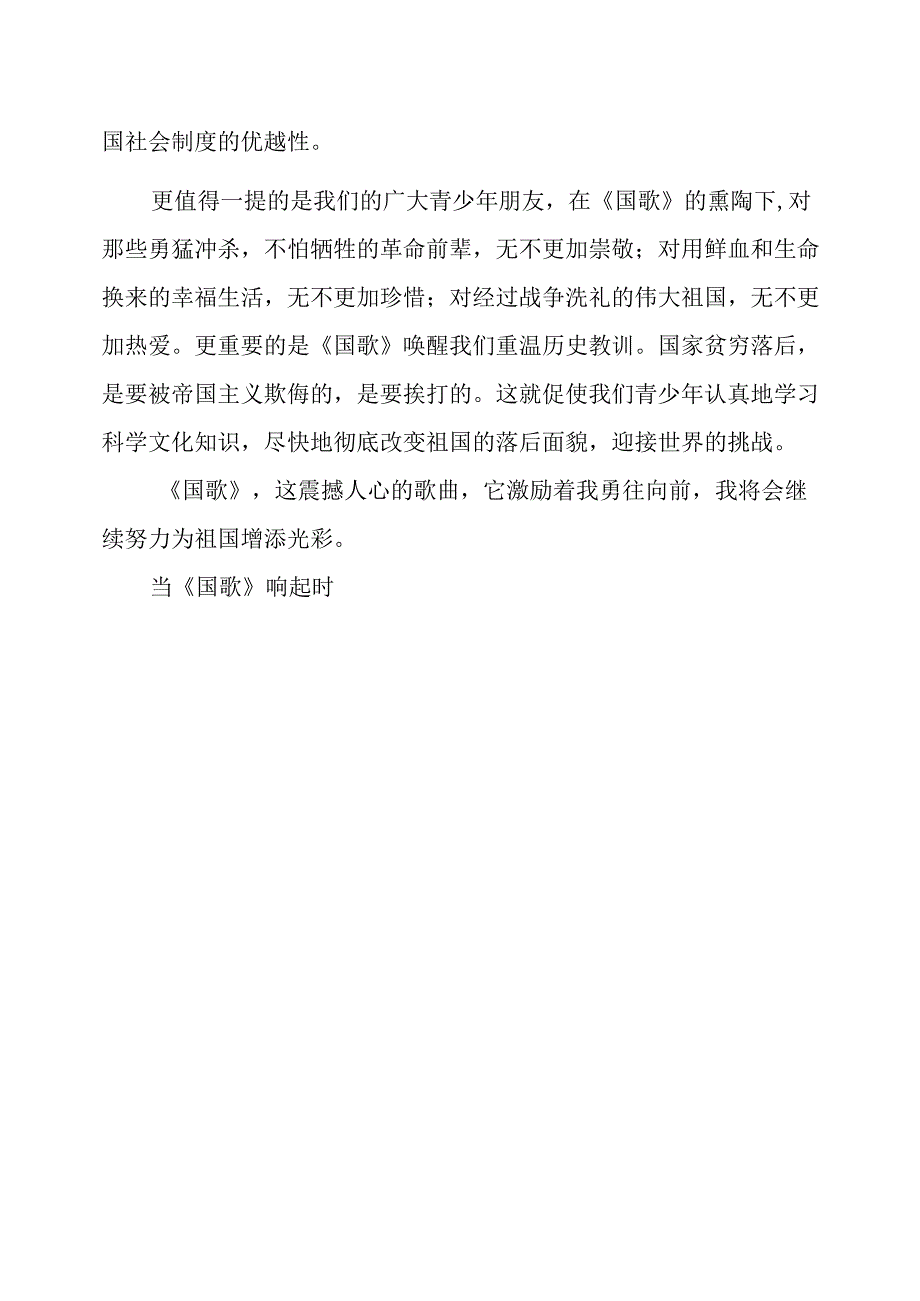 国社会制度的优越性。

更值得一提的是我们的广大青少年朋友，在《国歌》的熏陶下,对那些勇猛冲杀，不怕牺牲的革命前辈，无不更加崇敬；对用鲜血和生命换来的幸福生活，无不更加珍惜；对经过战争洗礼的伟大祖国，无不更加热爱。更重要的是《国歌》唤醒我们重温历史教训。国家贫穷落后，是要被帝国主义欺侮的，是要挨打的。这就促使我们青少年认真地学习科学文化知识，尽快地彻底改变祖国的落后面貌，迎接世界的挑战。

《国歌》，这震撼人心的歌曲，它激励着我勇往向前，我将会继续努力为祖国增添光彩。

当《国歌》响起时